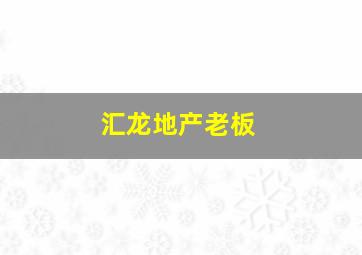 汇龙地产老板